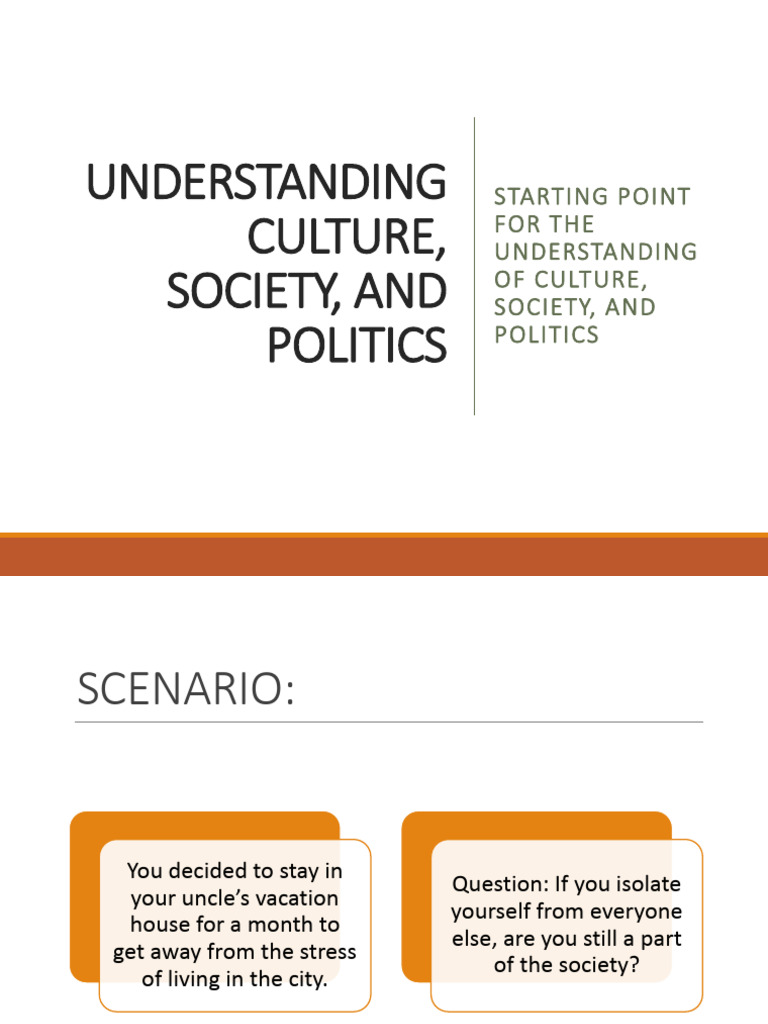 UNDERSTANDING CULTURE, SOCIETY, AND POLITICS

STARTING POINT FOR THE UNDERSTANDING OF CULTURE, SOCIETY, AND POLITICS

SCENARIO:

You decided to stay in your uncle's vacation house for a month to get away from the stress of living in the city.

Question: If you isolate yourself from everyone else, are you still a part of the society?